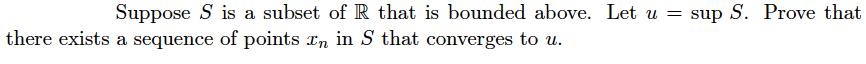 Suppose $S$ is a subset of $\mathbb{R}$ that is bounded above. Let $u = \sup S$. Prove that there exists a sequence of points $x_n$ in $S$ that converges to $u$.